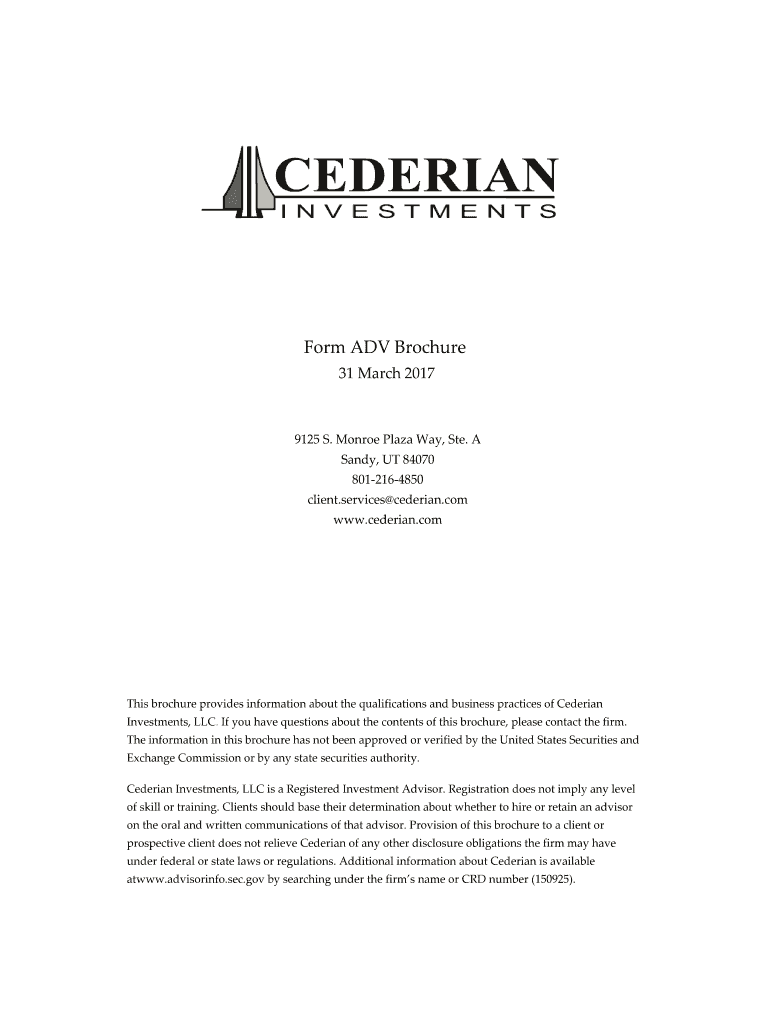 CEDERIAN
INVESTMENTS

Form ADV Brochure
31 March 2017

9125 S. Monroe Plaza Way, Ste. A
Sandy, UT 84070
801-216-4850
client.services@cederian.com
www.cederian.com

This brochure provides information about the qualifications and business practices of Cederian Investments, LLC. If you have questions about the contents of this brochure, please contact the firm. The information in this brochure has not been approved or verified by the United States Securities and Exchange Commission or by any state securities authority.

Cederian Investments, LLC is a Registered Investment Advisor. Registration does not imply any level of skill or training. Clients should base their determination about whether to hire or retain an advisor on the oral and written communications of that advisor. Provision of this brochure to a client or prospective client does not relieve Cederian of any other disclosure obligations the firm may have under federal or state laws or regulations. Additional information about Cederian is available atwww.advisorinfo.sec.gov by searching under the firm's name or CRD number (150925).